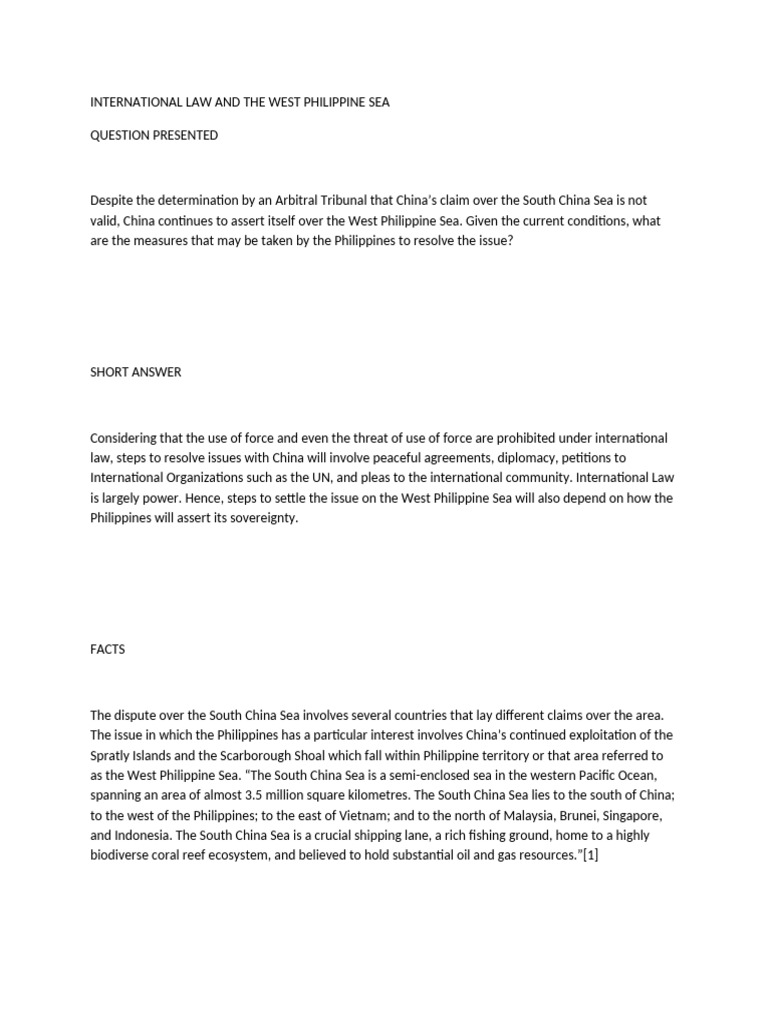 INTERNATIONAL LAW AND THE WEST PHILIPPINE SEA

QUESTION PRESENTED

Despite the determination by an Arbitral Tribunal that China's claim over the South China Sea is not valid, China continues to assert itself over the West Philippine Sea. Given the current conditions, what are the measures that may be taken by the Philippines to resolve the issue?

SHORT ANSWER

Considering that the use of force and even the threat of use of force are prohibited under international law, steps to resolve issues with China will involve peaceful agreements, diplomacy, petitions to International Organizations such as the UN, and pleas to the international community. International Law is largely power. Hence, steps to settle the issue on the West Philippine Sea will also depend on how the Philippines will assert its sovereignty.

FACTS

The dispute over the South China Sea involves several countries that lay different claims over the area. The issue in which the Philippines has a particular interest involves China's continued exploitation of the Spratly Islands and the Scarborough Shoal which fall within Philippine territory or that area referred to as the West Philippine Sea. "The South China Sea is a semi-enclosed sea in the western Pacific Ocean, spanning an area of almost 3.5 million square kilometres. The South China Sea lies to the south of China; to the west of the Philippines; to the east of Vietnam; and to the north of Malaysia, Brunei, Singapore, and Indonesia. The South China Sea is a crucial shipping lane, a rich fishing ground, home to a highly biodiverse coral reef ecosystem, and believed to hold substantial oil and gas resources."[1]